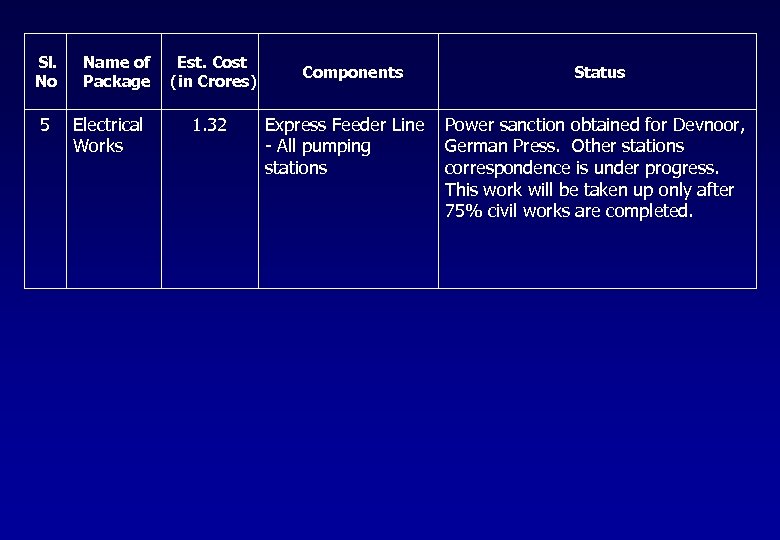 | Sl. No | Name of Package | Est. Cost (in Crores) | Components | Status |
|---|---|---|---|---|
| 5 | Electrical Works | 1.32 | Express Feeder Line - All pumping stations | Power sanction obtained for Devnoor, German Press. Other stations correspondence is under progress. This work will be taken up only after 75% civil works are completed. |